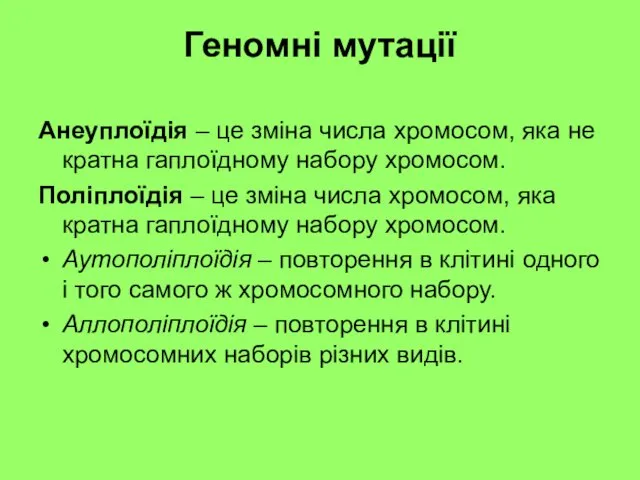 Геномні мутації

Анеуплоїдія – це зміна числа хромосом, яка не кратна гаплоїдному набору хромосом.

Поліплоїдія – це зміна числа хромосом, яка кратна гаплоїдному набору хромосом.

• Аутополіплоїдія – повторення в клітині одного і того самого ж хромосомного набору.
• Аллополіплоїдія – повторення в клітині хромосомних наборів різних видів.